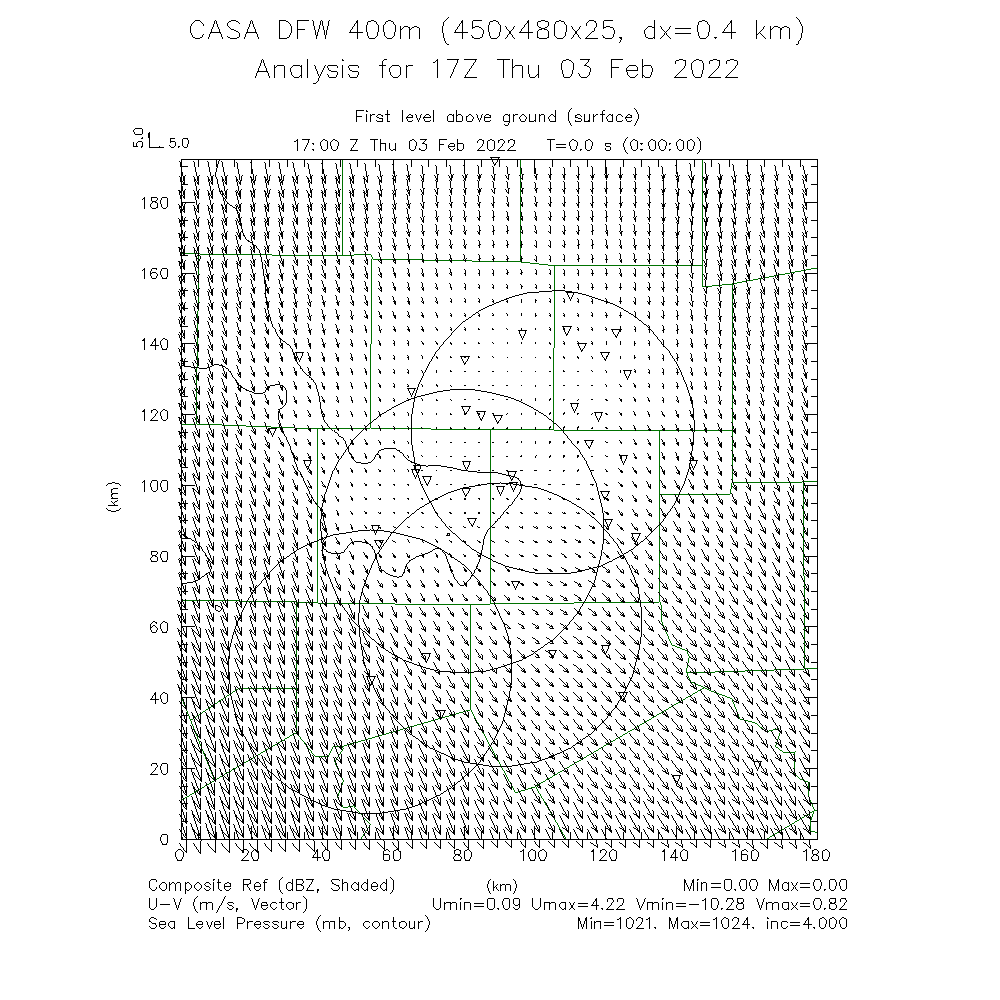 CASA DFW 400m (450x480x25, dx=0.4 km)
Analysis for 17Z Thu 03 Feb 2022

First level above ground (surface)
5.0 5.0
17:00 Z Thu 03 Feb 2022 T=0.0 s (0:00:00)

180
160
140
120
100
80
60
40
20
0
(km)

0 20 40 60 80 100 120 140 160 180
(km)

Composite Ref (dBZ, Shaded) Min=0.00 Max=0.00
U-V (m/s, Vector) Umin=0.09 Umax=4.22 Vmin=-10.28 Vmax=0.82
Sea Level Pressure (mb, contour) Min=1021. Max=1024. inc=4.000